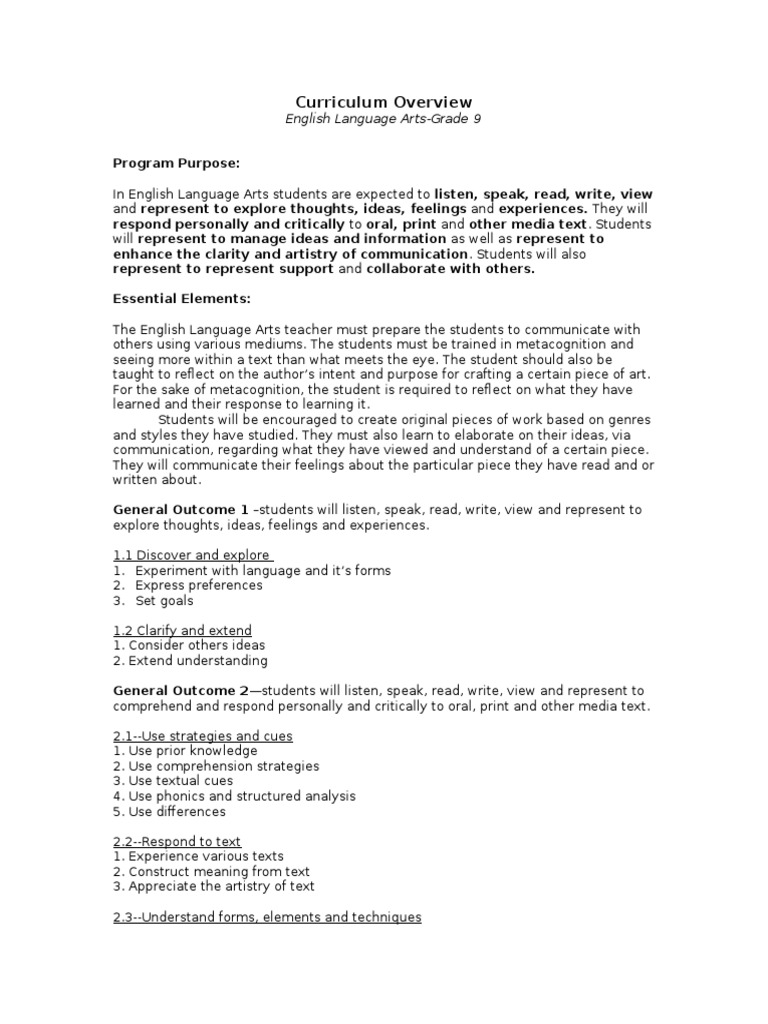 Curriculum Overview
English Language Arts-Grade 9

Program Purpose:

In English Language Arts students are expected to listen, speak, read, write, view and represent to explore thoughts, ideas, feelings and experiences. They will respond personally and critically to oral, print and other media text. Students will represent to manage ideas and information as well as represent to enhance the clarity and artistry of communication. Students will also represent to represent support and collaborate with others.

Essential Elements:

The English Language Arts teacher must prepare the students to communicate with others using various mediums. The students must be trained in metacognition and seeing more within a text than what meets the eye. The student should also be taught to reflect on the author's intent and purpose for crafting a certain piece of art. For the sake of metacognition, the student is required to reflect on what they have learned and their response to learning it.

Students will be encouraged to create original pieces of work based on genres and styles they have studied. They must also learn to elaborate on their ideas, via communication, regarding what they have viewed and understand of a certain piece. They will communicate their feelings about the particular piece they have read and or written about.

General Outcome 1 –students will listen, speak, read, write, view and represent to explore thoughts, ideas, feelings and experiences.

1.1 Discover and explore
1. Experiment with language and it's forms
2. Express preferences
3. Set goals

1.2 Clarify and extend
1. Consider others ideas
2. Extend understanding

General Outcome 2—students will listen, speak, read, write, view and represent to comprehend and respond personally and critically to oral, print and other media text.

2.1--Use strategies and cues
1. Use prior knowledge
2. Use comprehension strategies
3. Use textual cues
4. Use phonics and structured analysis
5. Use differences

2.2--Respond to text
1. Experience various texts
2. Construct meaning from text
3. Appreciate the artistry of text

2.3--Understand forms, elements and techniques